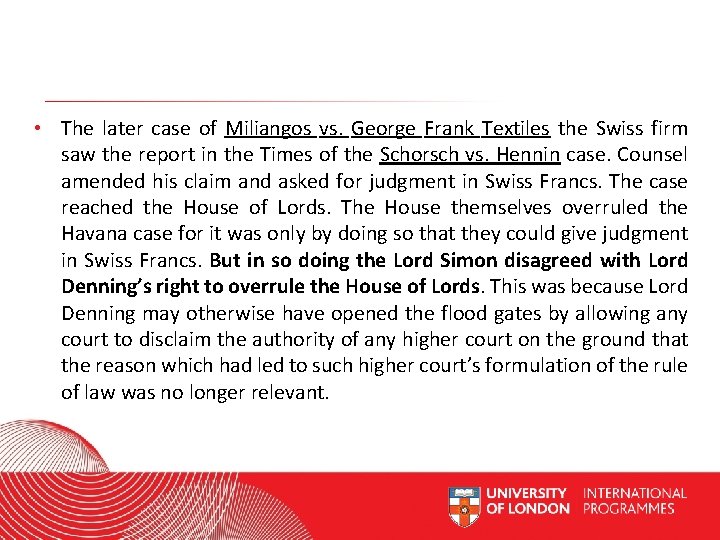 • The later case of Miliangos vs. George Frank Textiles the Swiss firm saw the report in the Times of the Schorsch vs. Hennin case. Counsel amended his claim and asked for judgment in Swiss Francs. The case reached the House of Lords. The House themselves overruled the Havana case for it was only by doing so that they could give judgment in Swiss Francs. But in so doing the Lord Simon disagreed with Lord Denning's right to overrule the House of Lords. This was because Lord Denning may otherwise have opened the flood gates by allowing any court to disclaim the authority of any higher court on the ground that the reason which had led to such higher court's formulation of the rule of law was no longer relevant.

UNIVERSITY OF LONDON INTERNATIONAL PROGRAMMES